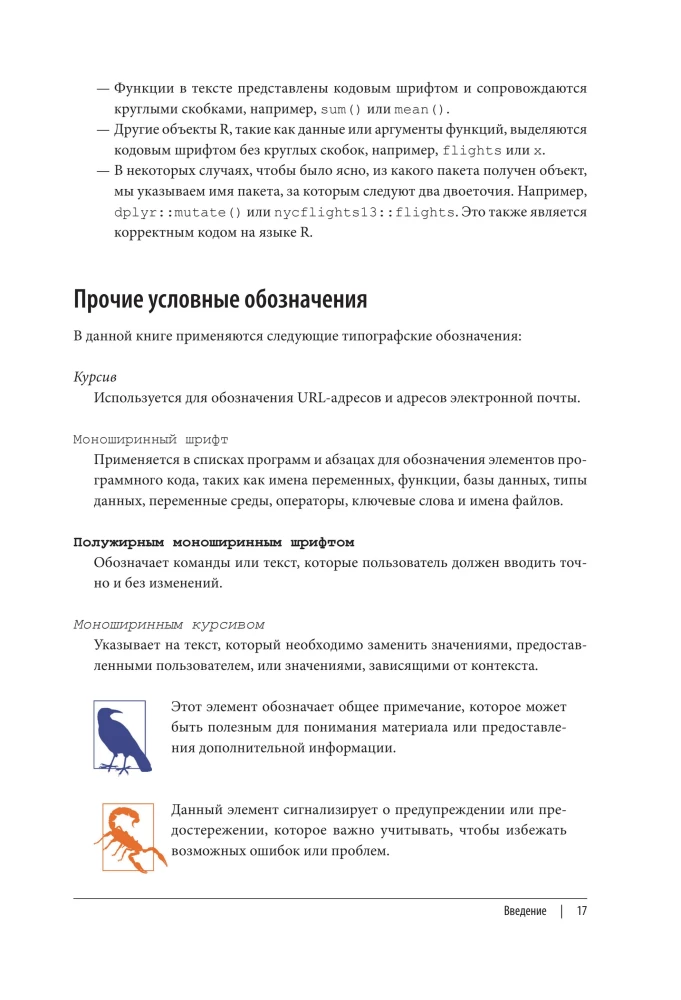 — Функции в тексте представлены кодовым шрифтом и сопровождаются круглыми скобками, например, sum() или mean().
— Другие объекты R, такие как данные или аргументы функций, выделяются кодовым шрифтом без круглых скобок, например, flights или x.
— В некоторых случаях, чтобы было ясно, из какого пакета получен объект, мы указываем имя пакета, за которым следуют два двоеточия. Например, dplyr::mutate() или nycflights13::flights. Это также является корректным кодом на языке R.

Прочие условные обозначения

В данной книге применяются следующие типографские обозначения:

Курсив
Используется для обозначения URL-адресов и адресов электронной почты.

Моноширинный шрифт
Применяется в списках программ и абзацах для обозначения элементов программного кода, таких как имена переменных, функции, базы данных, типы данных, переменные среды, операторы, ключевые слова и имена файлов.

Полужирным моноширинным шрифтом
Обозначает команды или текст, которые пользователь должен вводить точно и без изменений.

Моноширинным курсивом
Указывает на текст, который необходимо заменить значениями, предоставленными пользователем, или значениями, зависящими от контекста.

Этот элемент обозначает общее примечание, которое может быть полезным для понимания материала или предоставления дополнительной информации.

Данный элемент сигнализирует о предупреждении или предостережении, которое важно учитывать, чтобы избежать возможных ошибок или проблем.

Введение | 17